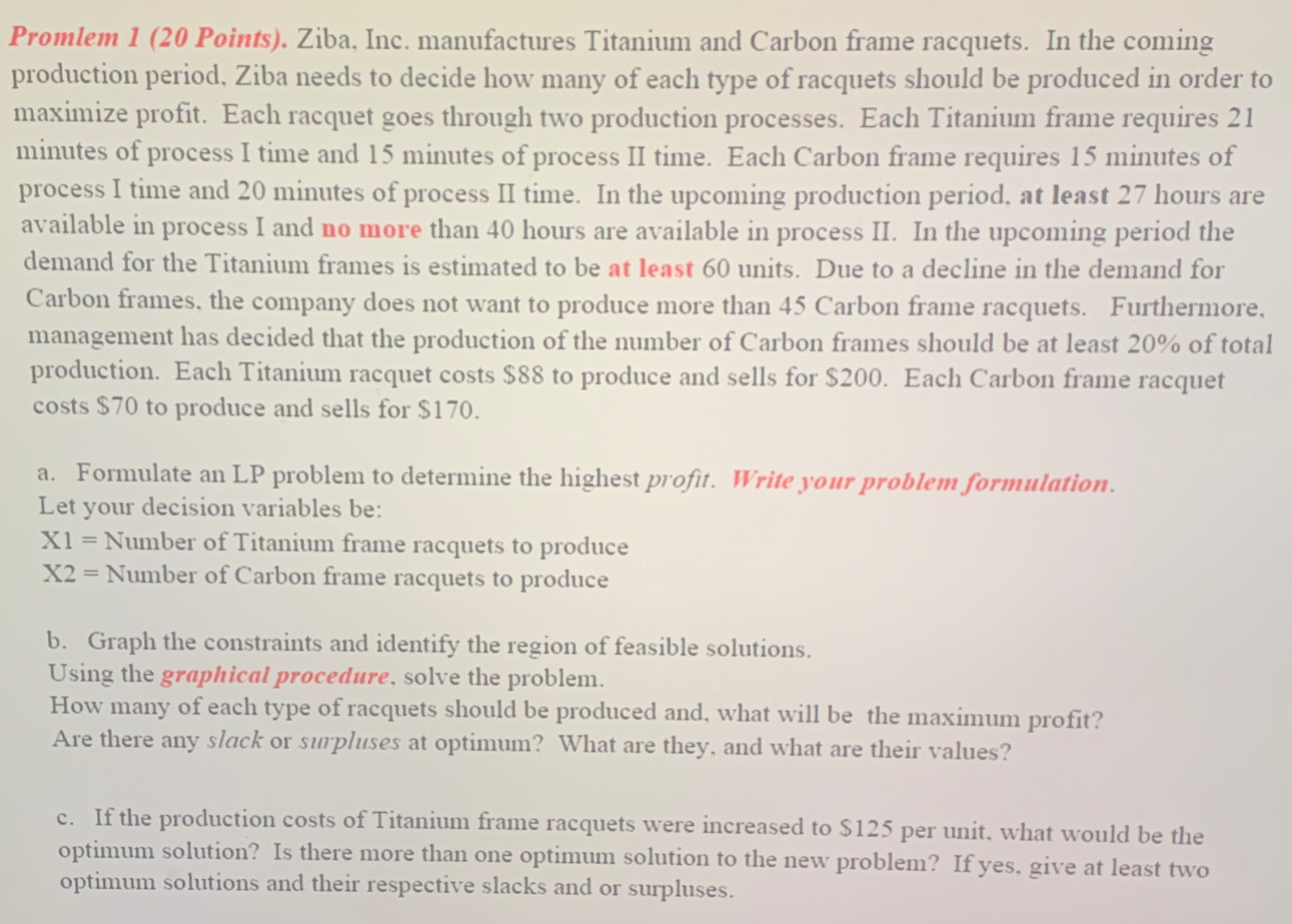 Promlem 1 (20 Points). Ziba, Inc. manufactures Titanium and Carbon frame racquets. In the coming production period, Ziba needs to decide how many of each type of racquets should be produced in order to maximize profit. Each racquet goes through two production processes. Each Titanium frame requires 21 minutes of process I time and 15 minutes of process II time. Each Carbon frame requires 15 minutes of process I time and 20 minutes of process II time. In the upcoming production period, at least 27 hours are available in process I and no more than 40 hours are available in process II. In the upcoming period the demand for the Titanium frames is estimated to be at least 60 units. Due to a decline in the demand for Carbon frames, the company does not want to produce more than 45 Carbon frame racquets. Furthermore, management has decided that the production of the number of Carbon frames should be at least 20% of total production. Each Titanium racquet costs \$88 to produce and sells for \$200. Each Carbon frame racquet costs \$70 to produce and sells for \$170.

a. Formulate an LP problem to determine the highest profit. Write your problem formulation.
Let your decision variables be:
X1 = Number of Titanium frame racquets to produce
X2 = Number of Carbon frame racquets to produce

b. Graph the constraints and identify the region of feasible solutions.
Using the graphical procedure, solve the problem.
How many of each type of racquets should be produced and, what will be the maximum profit?
Are there any slack or surpluses at optimum? What are they, and what are their values?

c. If the production costs of Titanium frame racquets were increased to \$125 per unit, what would be the optimum solution? Is there more than one optimum solution to the new problem? If yes, give at least two optimum solutions and their respective slacks and or surpluses.